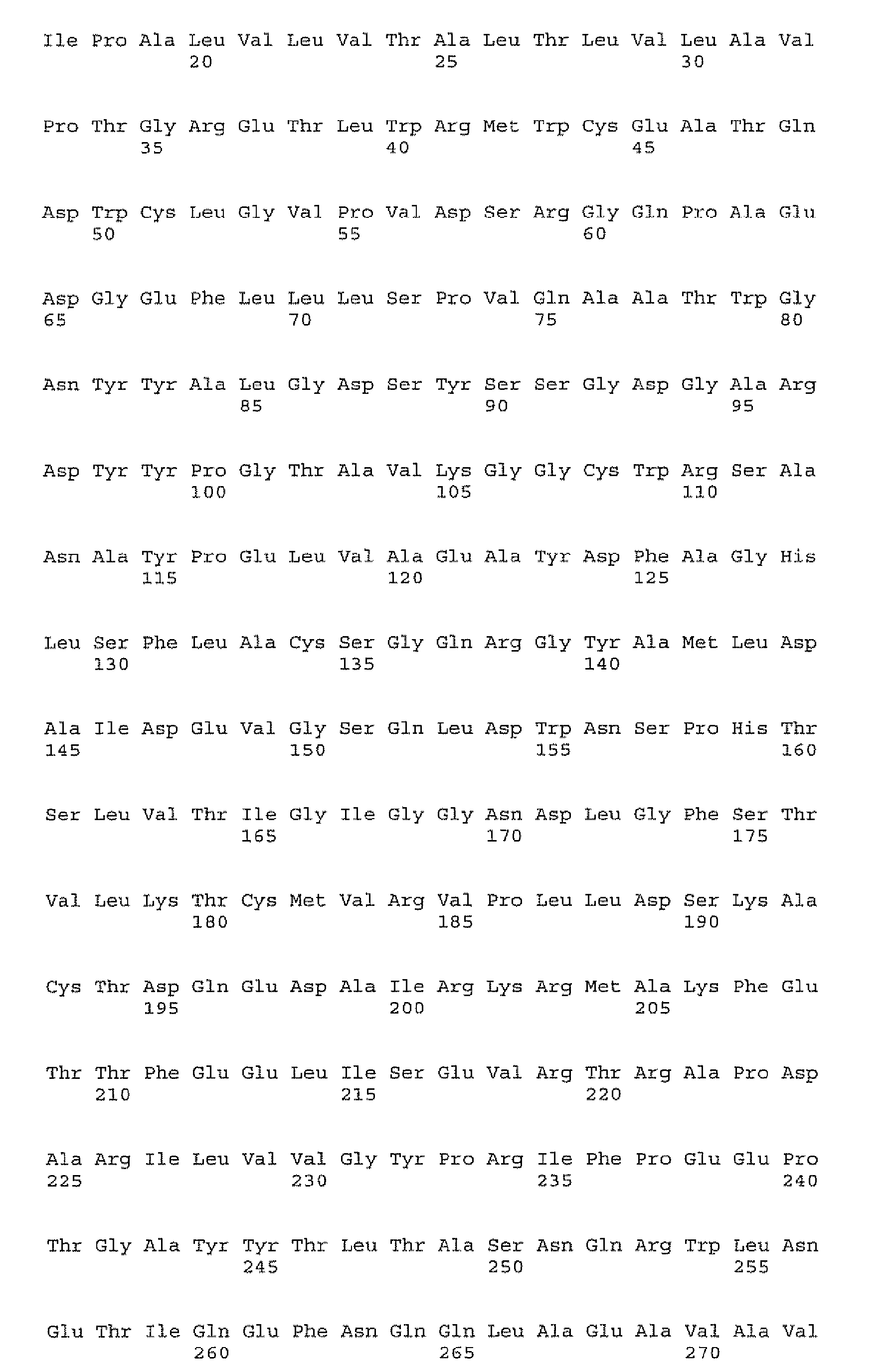 Ile Pro Ala Leu Val Leu Val Thr Ala Leu Thr Leu Val Leu Ala Val
20 25 30

Pro Thr Gly Arg Glu Thr Leu Trp Arg Met Trp Cys Glu Ala Thr Gln
35 40 45

Asp Trp Cys Leu Gly Val Pro Val Asp Ser Arg Gly Gln Pro Ala Glu
50 55 60

Asp Gly Glu Phe Leu Leu Leu Ser Pro Val Gln Ala Ala Thr Trp Gly
65 70 75 80

Asn Tyr Tyr Ala Leu Gly Asp Ser Tyr Ser Ser Gly Asp Gly Ala Arg
85 90 95

Asp Tyr Tyr Pro Gly Thr Ala Val Lys Gly Gly Cys Trp Arg Ser Ala
100 105 110

Asn Ala Tyr Pro Glu Leu Val Ala Glu Ala Tyr Asp Phe Ala Gly His
115 120 125

Leu Ser Phe Leu Ala Cys Ser Gly Gln Arg Gly Tyr Ala Met Leu Asp
130 135 140

Ala Ile Asp Glu Val Gly Ser Gln Leu Asp Trp Asn Ser Pro His Thr
145 150 155 160

Ser Leu Val Thr Ile Gly Ile Gly Gly Asn Asp Leu Gly Phe Ser Thr
165 170 175

Val Leu Lys Thr Cys Met Val Arg Val Pro Leu Leu Asp Ser Lys Ala
180 185 190

Cys Thr Asp Gln Glu Asp Ala Ile Arg Lys Arg Met Ala Lys Phe Glu
195 200 205

Thr Thr Phe Glu Glu Leu Ile Ser Glu Val Arg Thr Arg Ala Pro Asp
210 215 220

Ala Arg Ile Leu Val Val Gly Tyr Pro Arg Ile Phe Pro Glu Glu Pro
225 230 235 240

Thr Gly Ala Tyr Tyr Thr Leu Thr Ala Ser Asn Gln Arg Trp Leu Asn
245 250 255

Glu Thr Ile Gln Glu Phe Asn Gln Gln Leu Ala Glu Ala Val Ala Val
260 265 270